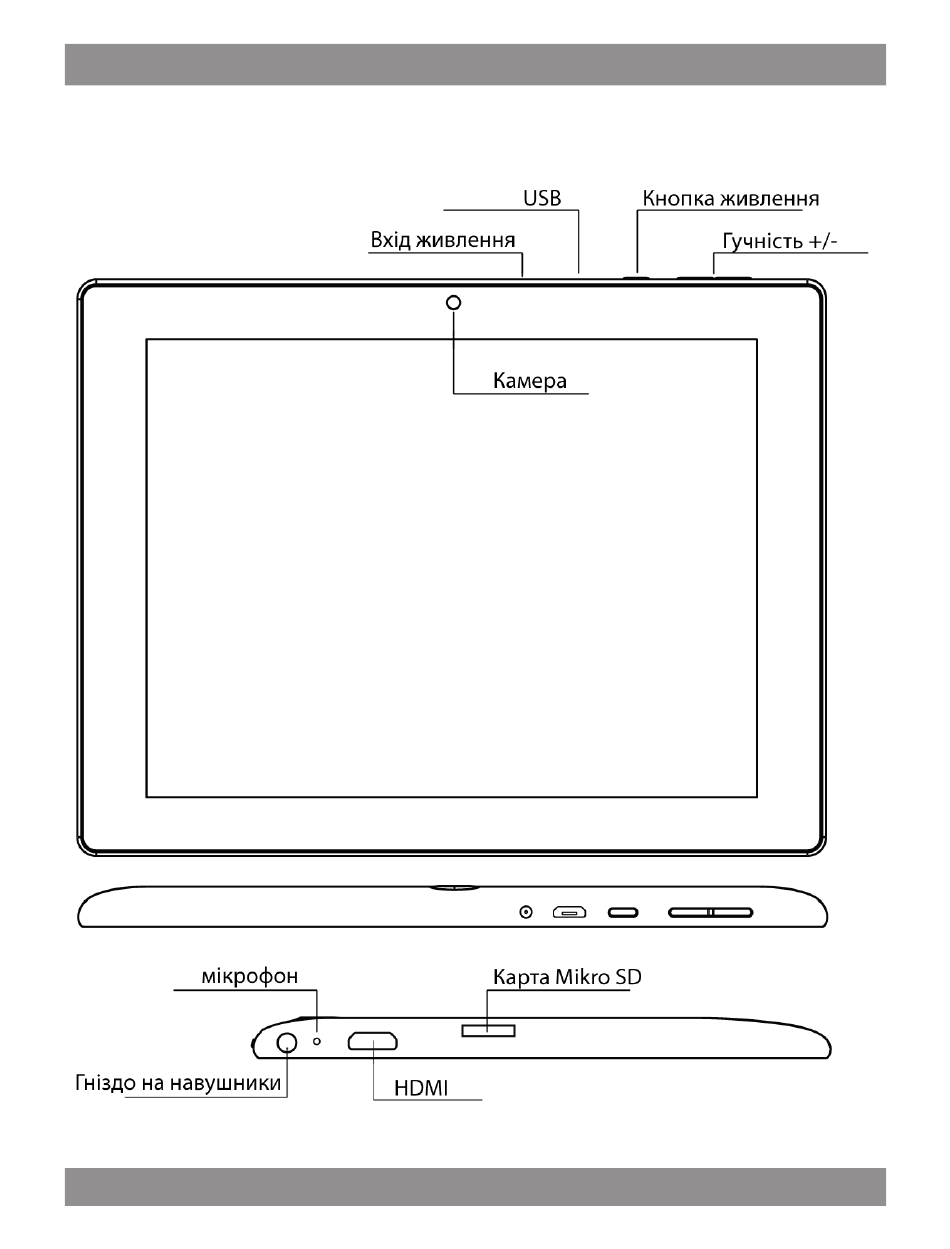 USB
Кнопка живлення
Вхід живлення
Гучність +/-
Камера
мікрофон
Карта Mikro SD
Гніздо на навушники
HDMI